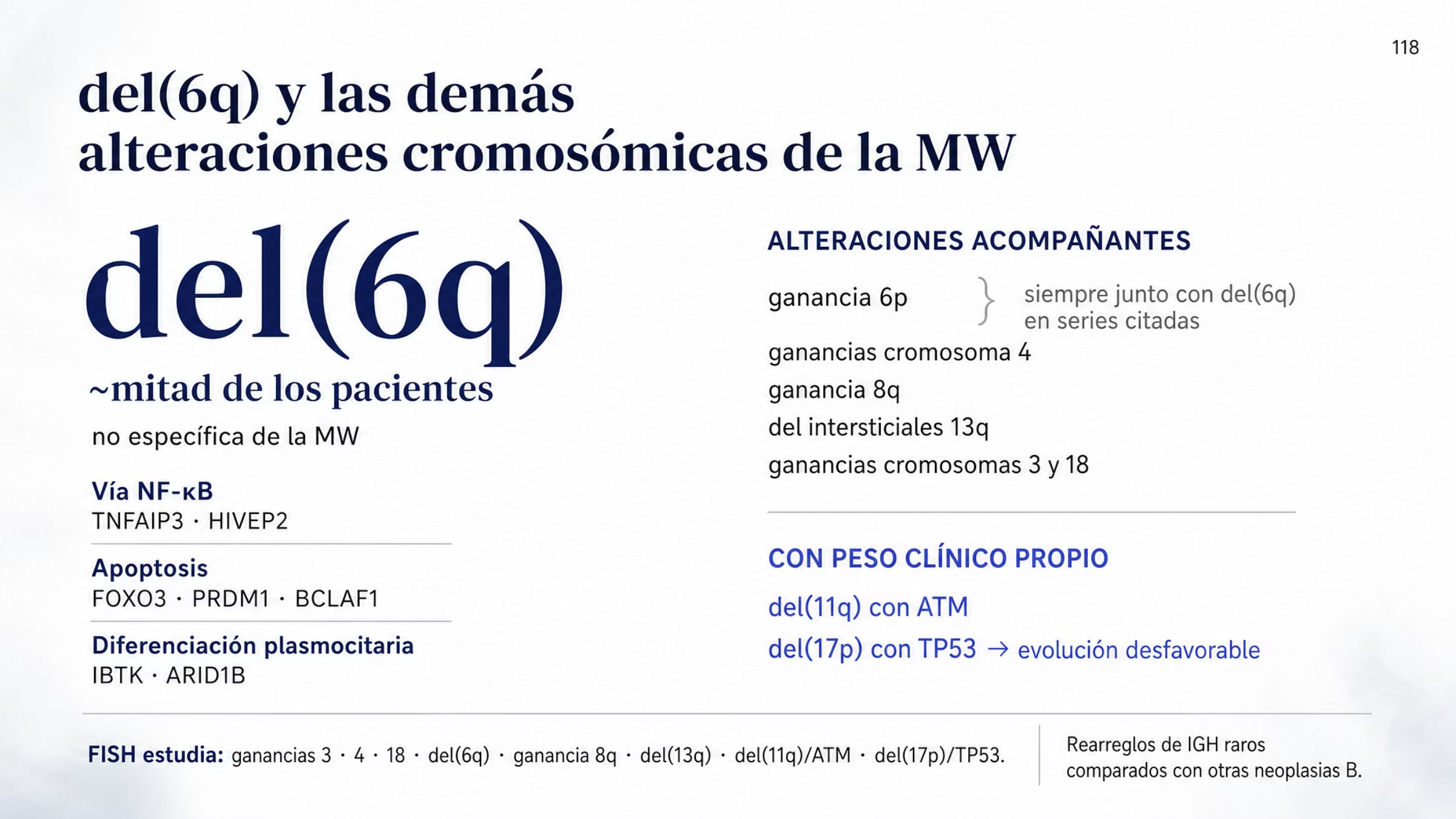 118

del(6q) y las demás alteraciones cromosómicas de la MW

del(6q)

~mitad de los pacientes

no específica de la MW

Vía NF-κB
TNFAIP3 · HIVEP2

Apoptosis
FOXO3 · PRDM1 · BCLAF1

Diferenciación plasmocitaria
IBTK · ARID1B

ALTERACIONES ACOMPAÑANTES

ganancia 6p } siempre junto con del(6q) en series citadas

ganancias cromosoma 4

ganancia 8q

del intersticiales 13q

ganancias cromosomas 3 y 18

CON PESO CLÍNICO PROPIO

del(11q) con ATM

del(17p) con TP53 → evolución desfavorable

FISH estudia: ganancias 3 · 4 · 18 · del(6q) · ganancia 8q · del(13q) · del(11q)/ATM · del(17p)/TP53.

Rearreglos de IGH raros comparados con otras neoplasias B.